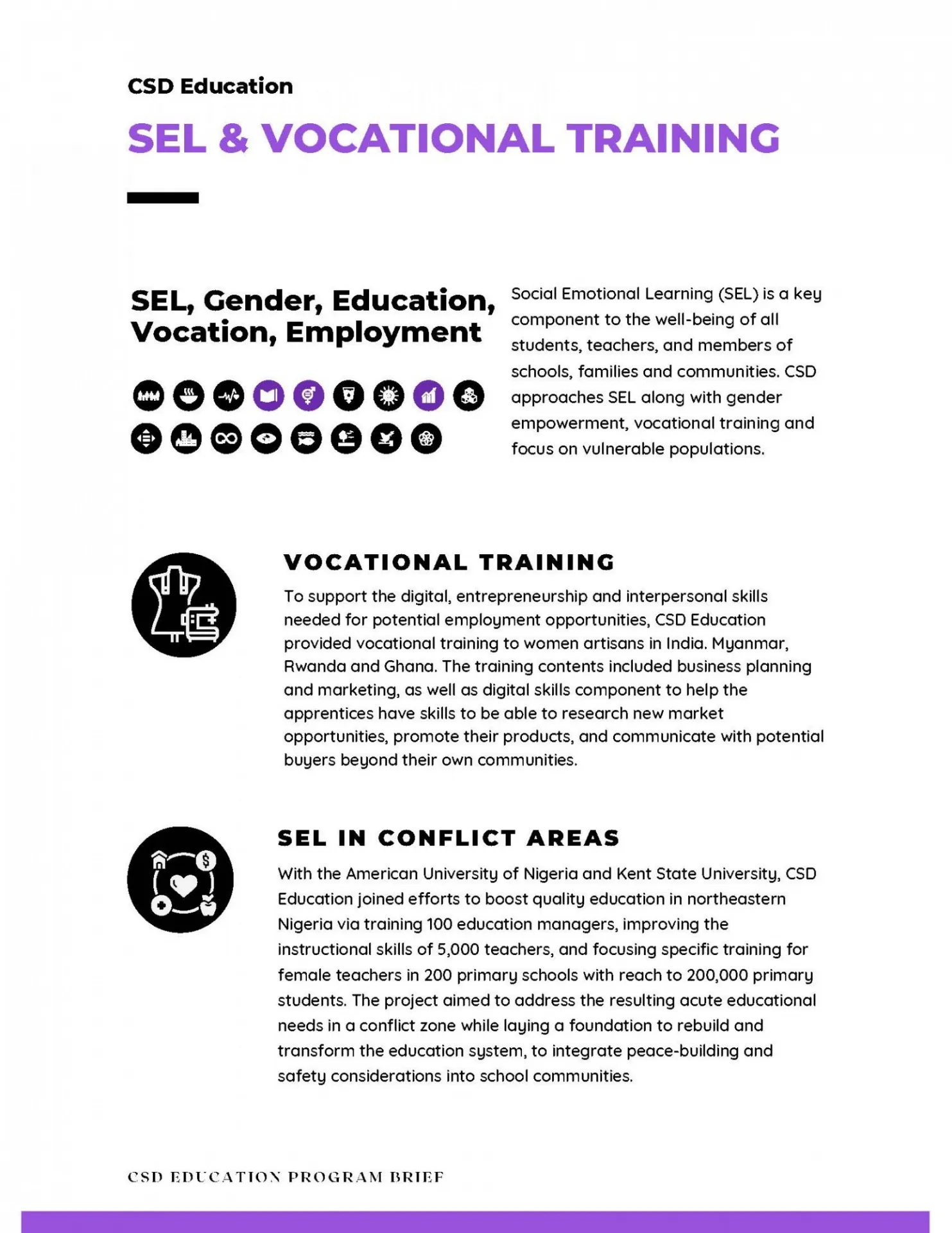 CSD Education

SEL & VOCATIONAL TRAINING

SEL, Gender, Education, Vocation, Employment

Social Emotional Learning (SEL) is a key component to the well-being of all students, teachers, and members of schools, families and communities. CSD approaches SEL along with gender empowerment, vocational training and focus on vulnerable populations.

VOCATIONAL TRAINING

To support the digital, entrepreneurship and interpersonal skills needed for potential employment opportunities, CSD Education provided vocational training to women artisans in India. Myanmar, Rwanda and Ghana. The training contents included business planning and marketing, as well as digital skills component to help the apprentices have skills to be able to research new market opportunities, promote their products, and communicate with potential buyers beyond their own communities.

SEL IN CONFLICT AREAS

With the American University of Nigeria and Kent State University, CSD Education joined efforts to boost quality education in northeastern Nigeria via training 100 education managers, improving the instructional skills of 5,000 teachers, and focusing specific training for female teachers in 200 primary schools with reach to 200,000 primary students. The project aimed to address the resulting acute educational needs in a conflict zone while laying a foundation to rebuild and transform the education system, to integrate peace-building and safety considerations into school communities.

CSD EDUCATION PROGRAM BRIEF